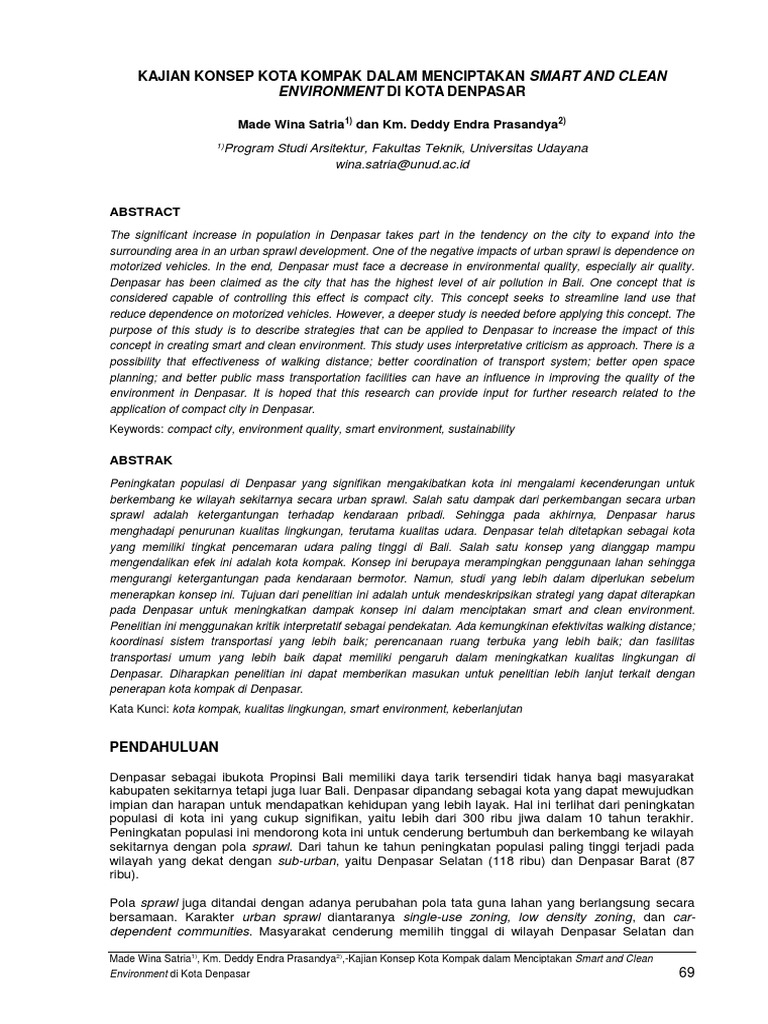 KAJIAN KONSEP KOTA KOMPAK DALAM MENCIPTAKAN SMART AND CLEAN ENVIRONMENT DI KOTA DENPASAR

Made Wina Satria$^{1)}$ dan Km. Deddy Endra Prasandya$^{2)}$

$^{1)}$Program Studi Arsitektur, Fakultas Teknik, Universitas Udayana
wina.satria@unud.ac.id

ABSTRACT

The significant increase in population in Denpasar takes part in the tendency on the city to expand into the surrounding area in an urban sprawl development. One of the negative impacts of urban sprawl is dependence on motorized vehicles. In the end, Denpasar must face a decrease in environmental quality, especially air quality. Denpasar has been claimed as the city that has the highest level of air pollution in Bali. One concept that is considered capable of controlling this effect is compact city. This concept seeks to streamline land use that reduce dependence on motorized vehicles. However, a deeper study is needed before applying this concept. The purpose of this study is to describe strategies that can be applied to Denpasar to increase the impact of this concept in creating smart and clean environment. This study uses interpretative criticism as approach. There is a possibility that effectiveness of walking distance; better coordination of transport system; better open space planning; and better public mass transportation facilities can have an influence in improving the quality of the environment in Denpasar. It is hoped that this research can provide input for further research related to the application of compact city in Denpasar.

Keywords: compact city, environment quality, smart environment, sustainability

ABSTRAK

Peningkatan populasi di Denpasar yang signifikan mengakibatkan kota ini mengalami kecenderungan untuk berkembang ke wilayah sekitarnya secara urban sprawl. Salah satu dampak dari perkembangan secara urban sprawl adalah ketergantungan terhadap kendaraan pribadi. Sehingga pada akhirnya, Denpasar harus menghadapi penurunan kualitas lingkungan, terutama kualitas udara. Denpasar telah ditetapkan sebagai kota yang memiliki tingkat pencemaran udara paling tinggi di Bali. Salah satu konsep yang dianggap mampu mengendalikan efek ini adalah kota kompak. Konsep ini berupaya merampingkan penggunaan lahan sehingga mengurangi ketergantungan pada kendaraan bermotor. Namun, studi yang lebih dalam diperlukan sebelum menerapkan konsep ini. Tujuan dari penelitian ini adalah untuk mendeskripsikan strategi yang dapat diterapkan pada Denpasar untuk meningkatkan dampak konsep ini dalam menciptakan smart and clean environment. Penelitian ini menggunakan kritik interpretatif sebagai pendekatan. Ada kemungkinan efektivitas walking distance; koordinasi sistem transportasi yang lebih baik; perencanaan ruang terbuka yang lebih baik; dan fasilitas transportasi umum yang lebih baik dapat memiliki pengaruh dalam meningkatkan kualitas lingkungan di Denpasar. Diharapkan penelitian ini dapat memberikan masukan untuk penelitian lebih lanjut terkait dengan penerapan kota kompak di Denpasar.

Kata Kunci: kota kompak, kualitas lingkungan, smart environment, keberlanjutan

PENDAHULUAN

Denpasar sebagai ibukota Propinsi Bali memiliki daya tarik tersendiri tidak hanya bagi masyarakat kabupaten sekitarnya tetapi juga luar Bali. Denpasar dipandang sebagai kota yang dapat mewujudkan impian dan harapan untuk mendapatkan kehidupan yang lebih layak. Hal ini terlihat dari peningkatan populasi di kota ini yang cukup signifikan, yaitu lebih dari 300 ribu jiwa dalam 10 tahun terakhir. Peningkatan populasi ini mendorong kota ini untuk cenderung bertumbuh dan berkembang ke wilayah sekitarnya dengan pola sprawl. Dari tahun ke tahun peningkatan populasi paling tinggi terjadi pada wilayah yang dekat dengan sub-urban, yaitu Denpasar Selatan (118 ribu) dan Denpasar Barat (87 ribu).

Pola sprawl juga ditandai dengan adanya perubahan pola tata guna lahan yang berlangsung secara bersamaan. Karakter urban sprawl diantaranya single-use zoning, low density zoning, dan car-dependent communities. Masyarakat cenderung memilih tinggal di wilayah Denpasar Selatan dan

Made Wina Satria$^{1)}$, Km. Deddy Endra Prasandya$^{2)}$,-Kajian Konsep Kota Kompak dalam Menciptakan Smart and Clean Environment di Kota Denpasar
69